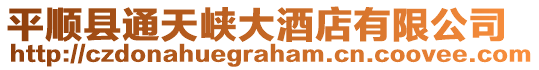 平顺县通天峡大酒店有限公司
http://czdonahuegraham.cn.coovee.com